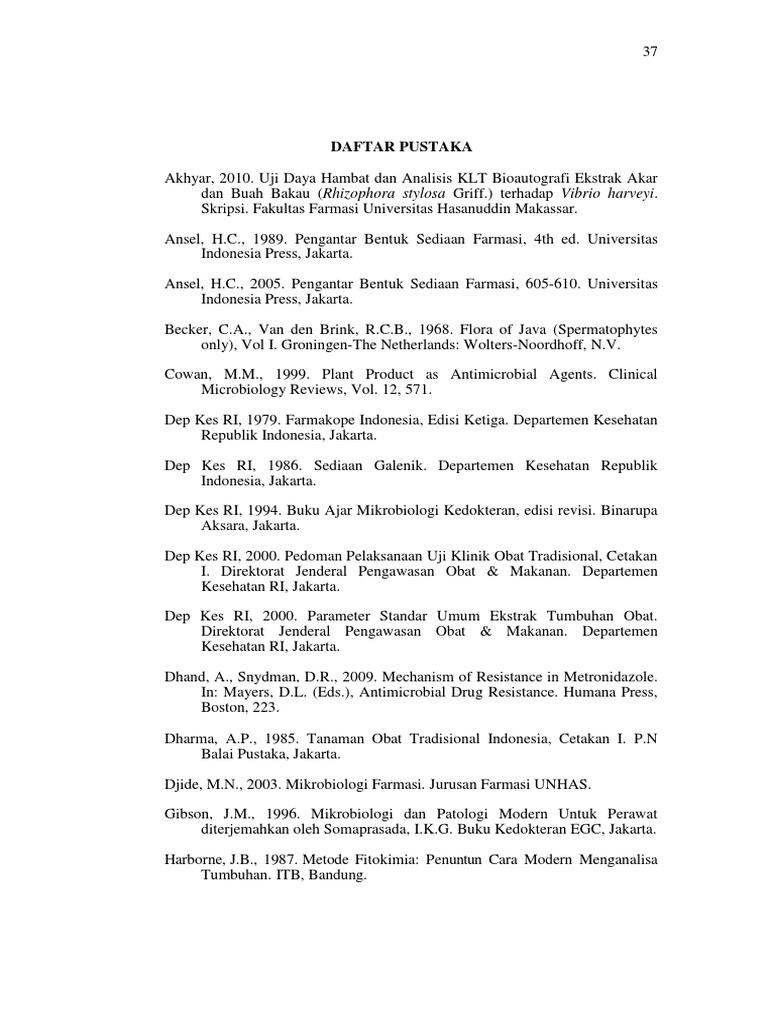 37

DAFTAR PUSTAKA

Akhyar, 2010. Uji Daya Hambat dan Analisis KLT Bioautografi Ekstrak Akar dan Buah Bakau (Rhizophora stylosa Griff.) terhadap Vibrio harveyi. Skripsi. Fakultas Farmasi Universitas Hasanuddin Makassar.

Ansel, H.C., 1989. Pengantar Bentuk Sediaan Farmasi, 4th ed. Universitas Indonesia Press, Jakarta.

Ansel, H.C., 2005. Pengantar Bentuk Sediaan Farmasi, 605-610. Universitas Indonesia Press, Jakarta.

Becker, C.A., Van den Brink, R.C.B., 1968. Flora of Java (Spermatophytes only), Vol I. Groningen-The Netherlands: Wolters-Noordhoff, N.V.

Cowan, M.M., 1999. Plant Product as Antimicrobial Agents. Clinical Microbiology Reviews, Vol. 12, 571.

Dep Kes RI, 1979. Farmakope Indonesia, Edisi Ketiga. Departemen Kesehatan Republik Indonesia, Jakarta.

Dep Kes RI, 1986. Sediaan Galenik. Departemen Kesehatan Republik Indonesia, Jakarta.

Dep Kes RI, 1994. Buku Ajar Mikrobiologi Kedokteran, edisi revisi. Binarupa Aksara, Jakarta.

Dep Kes RI, 2000. Pedoman Pelaksanaan Uji Klinik Obat Tradisional, Cetakan I. Direktorat Jenderal Pengawasan Obat & Makanan. Departemen Kesehatan RI, Jakarta.

Dep Kes RI, 2000. Parameter Standar Umum Ekstrak Tumbuhan Obat. Direktorat Jenderal Pengawasan Obat & Makanan. Departemen Kesehatan RI, Jakarta.

Dhand, A., Snydman, D.R., 2009. Mechanism of Resistance in Metronidazole. In: Mayers, D.L. (Eds.), Antimicrobial Drug Resistance. Humana Press, Boston, 223.

Dharma, A.P., 1985. Tanaman Obat Tradisional Indonesia, Cetakan I. P.N Balai Pustaka, Jakarta.

Djide, M.N., 2003. Mikrobiologi Farmasi. Jurusan Farmasi UNHAS.

Gibson, J.M., 1996. Mikrobiologi dan Patologi Modern Untuk Perawat diterjemahkan oleh Somaprasada, I.K.G. Buku Kedokteran EGC, Jakarta.

Harborne, J.B., 1987. Metode Fitokimia: Penuntun Cara Modern Menganalisa Tumbuhan. ITB, Bandung.